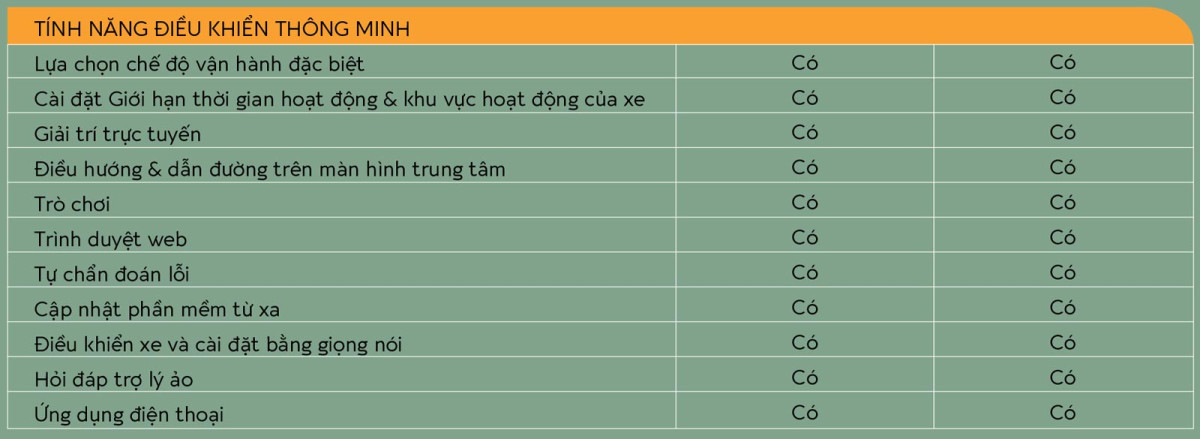 | TÍNH NĂNG ĐIỀU KHIỂN THÔNG MINH | | |
|---|---|---|
| Lựa chọn chế độ vận hành đặc biệt | Có | Có |
| Cài đặt Giới hạn thời gian hoạt động & khu vực hoạt động của xe | Có | Có |
| Giải trí trực tuyến | Có | Có |
| Điều hướng & dẫn đường trên màn hình trung tâm | Có | Có |
| Trò chơi | Có | Có |
| Trình duyệt web | Có | Có |
| Tự chẩn đoán lỗi | Có | Có |
| Cập nhật phần mềm từ xa | Có | Có |
| Điều khiển xe và cài đặt bằng giọng nói | Có | Có |
| Hỏi đáp trợ lý ảo | Có | Có |
| Ứng dụng điện thoại | Có | Có |